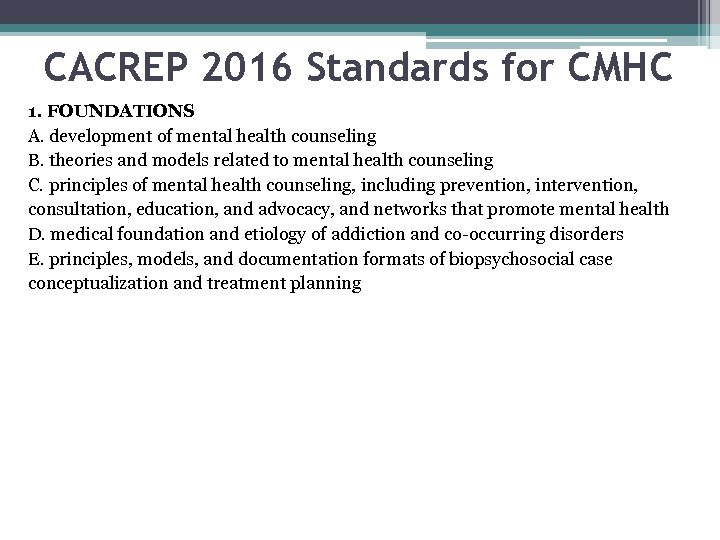 CACREP 2016 Standards for CMHC

1. FOUNDATIONS
A. development of mental health counseling
B. theories and models related to mental health counseling
C. principles of mental health counseling, including prevention, intervention, consultation, education, and advocacy, and networks that promote mental health
D. medical foundation and etiology of addiction and co-occurring disorders
E. principles, models, and documentation formats of biopsychosocial case conceptualization and treatment planning